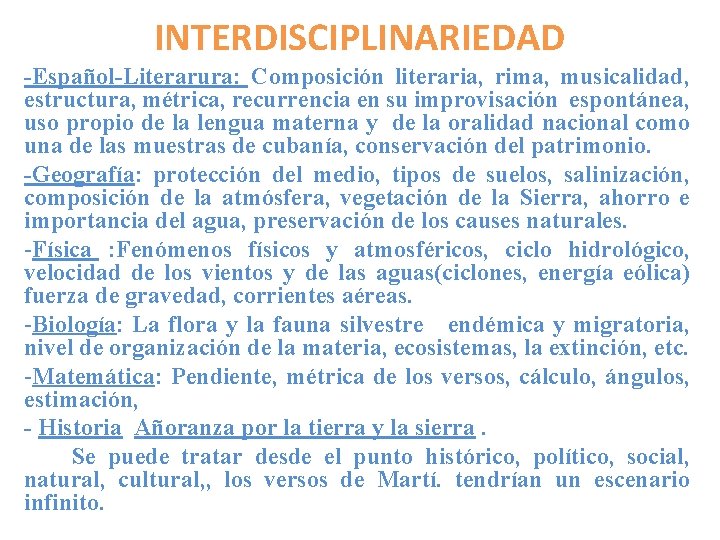 INTERDISCIPLINARIEDAD

-Español-Literarura: Composición literaria, rima, musicalidad, estructura, métrica, recurrencia en su improvisación espontánea, uso propio de la lengua materna y de la oralidad nacional como una de las muestras de cubanía, conservación del patrimonio.

-Geografía: protección del medio, tipos de suelos, salinización, composición de la atmósfera, vegetación de la Sierra, ahorro e importancia del agua, preservación de los causes naturales.

-Física :Fenómenos físicos y atmosféricos, ciclo hidrológico, velocidad de los vientos y de las aguas(ciclones, energía eólica) fuerza de gravedad, corrientes aéreas.

-Biología: La flora y la fauna silvestre endémica y migratoria, nivel de organización de la materia, ecosistemas, la extinción, etc.

-Matemática: Pendiente, métrica de los versos, cálculo, ángulos, estimación,

- Historia Añoranza por la tierra y la sierra .

Se puede tratar desde el punto histórico, político, social, natural, cultural,, los versos de Martí. tendrían un escenario infinito.